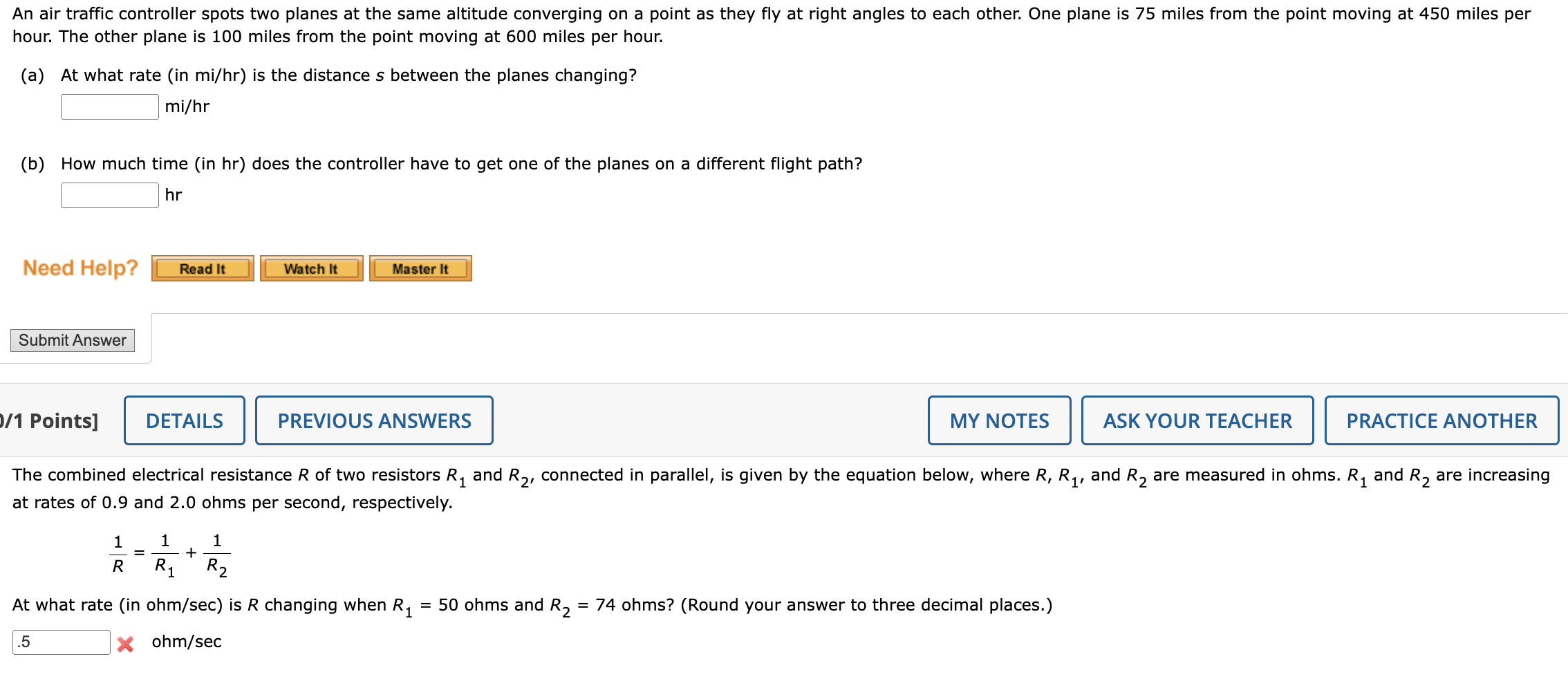 An air traffic controller spots two planes at the same altitude converging on a point as they fly at right angles to each other. One plane is 75 miles from the point moving at 450 miles per hour. The other plane is 100 miles from the point moving at 600 miles per hour.

(a) At what rate (in mi/hr) is the distance $s$ between the planes changing?

mi/hr

(b) How much time (in hr) does the controller have to get one of the planes on a different flight path?

hr

Need Help? Read It Watch It Master It

Submit Answer

/1 Points] DETAILS PREVIOUS ANSWERS MY NOTES ASK YOUR TEACHER PRACTICE ANOTHER

The combined electrical resistance $R$ of two resistors $R_1$ and $R_2$, connected in parallel, is given by the equation below, where $R$, $R_1$, and $R_2$ are measured in ohms. $R_1$ and $R_2$ are increasing at rates of 0.9 and 2.0 ohms per second, respectively.

$\frac{1}{R} = \frac{1}{R_1} + \frac{1}{R_2}$

At what rate (in ohm/sec) is $R$ changing when $R_1 = 50$ ohms and $R_2 = 74$ ohms? (Round your answer to three decimal places.)

.5 ohm/sec